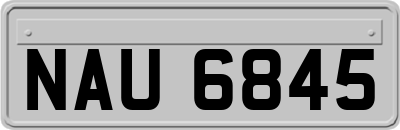 NAU 6845